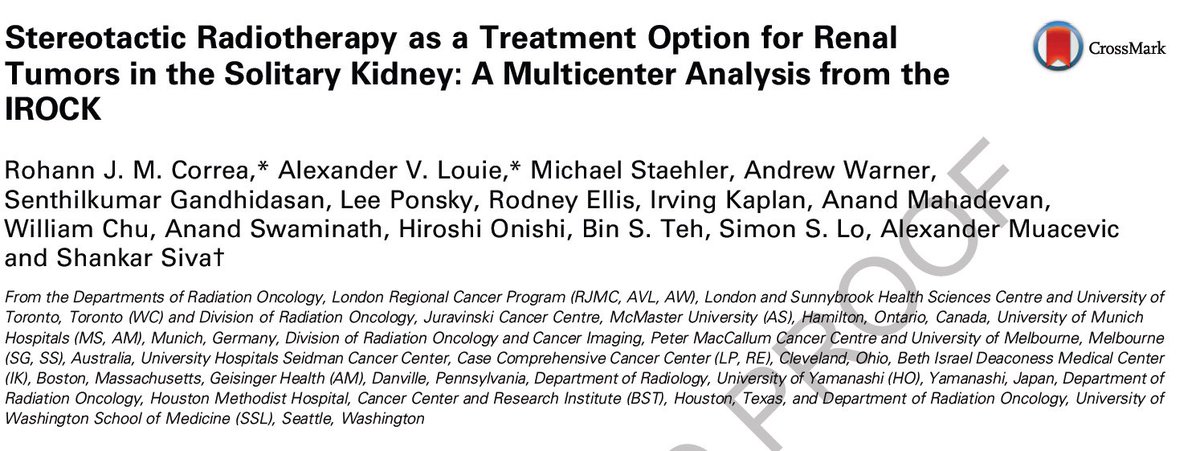 Stereotactic Radiotherapy as a Treatment Option for Renal Tumors in the Solitary Kidney: A Multicenter Analysis from the IROCK

CrossMark

Rohann J. M. Correa,* Alexander V. Louie,* Michael Staehler, Andrew Warner, Senthilkumar Gandhidasan, Lee Ponsky, Rodney Ellis, Irving Kaplan, Anand Mahadevan, William Chu, Anand Swaminath, Hiroshi Onishi, Bin S. Teh, Simon S. Lo, Alexander Muacevic and Shankar Siva†

From the Departments of Radiation Oncology, London Regional Cancer Program (RJMC, AVL, AW), London and Sunnybrook Health Sciences Centre and University of Toronto, Toronto (WC) and Division of Radiation Oncology, Juravinski Cancer Centre, McMaster University (AS), Hamilton, Ontario, Canada, University of Munich Hospitals (MS, AM), Munich, Germany, Division of Radiation Oncology and Cancer Imaging, Peter MacCallum Cancer Centre and University of Melbourne, Melbourne (SG, SS), Australia, University Hospitals Seidman Cancer Center, Case Comprehensive Cancer Center (LP, RE), Cleveland, Ohio, Beth Israel Deaconess Medical Center (IK), Boston, Massachusetts, Geisinger Health (AM), Danville, Pennsylvania, Department of Radiology, University of Yamanashi (HO), Yamanashi, Japan, Department of Radiation Oncology, Houston Methodist Hospital, Cancer Center and Research Institute (BST), Houston, Texas, and Department of Radiation Oncology, University of Washington School of Medicine (SSL), Seattle, Washington

PROOF